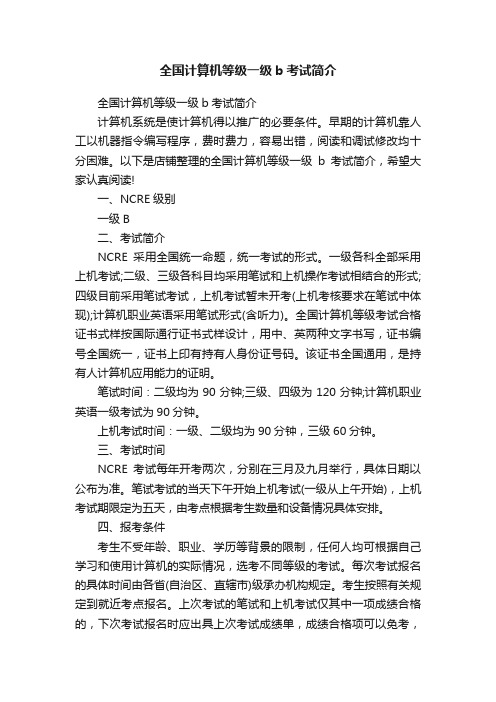 全国计算机等级一级 b 考试简介

全国计算机等级一级 b 考试简介

计算机系统是使计算机得以推广的必要条件。早期的计算机靠人工以机器指令编写程序，费时费力，容易出错，阅读和调试修改均十分困难。以下是店铺整理的全国计算机等级一级 b 考试简介，希望大家认真阅读!

一、NCRE 级别

一级 B

二、考试简介

NCRE 采用全国统一命题，统一考试的形式。一级各科全部采用上机考试;二级、三级各科目均采用笔试和上机操作考试相结合的形式;四级目前采用笔试考试，上机考试暂未开考(上机考核要求在笔试中体现);计算机职业英语采用笔试形式(含听力)。全国计算机等级考试合格证书式样按国际通行证书式样设计，用中、英两种文字书写，证书编号全国统一，证书上印有持有人身份证号码。该证书全国通用，是持有人计算机应用能力的证明。

笔试时间：二级均为 90 分钟;三级、四级为 120 分钟;计算机职业英语一级考试为 90 分钟。

上机考试时间：一级、二级均为 90 分钟，三级 60 分钟。

三、考试时间

NCRE 考试每年开考两次，分别在三月及九月举行，具体日期以公布为准。笔试考试的当天下午开始上机考试(一级从上午开始)，上机考试期限定为五天，由考点根据考生数量和设备情况具体安排。

四、报考条件

考生不受年龄、职业、学历等背景的限制，任何人均可根据自己学习和使用计算机的实际情况，选考不同等级的考试。每次考试报名的具体时间由各省(自治区、直辖市)级承办机构规定。考生按照有关规定到就近考点报名。上次考试的笔试和上机考试仅其中一项成绩合格的，下次考试报名时应出具上次考试成绩单，成绩合格项可以免考，